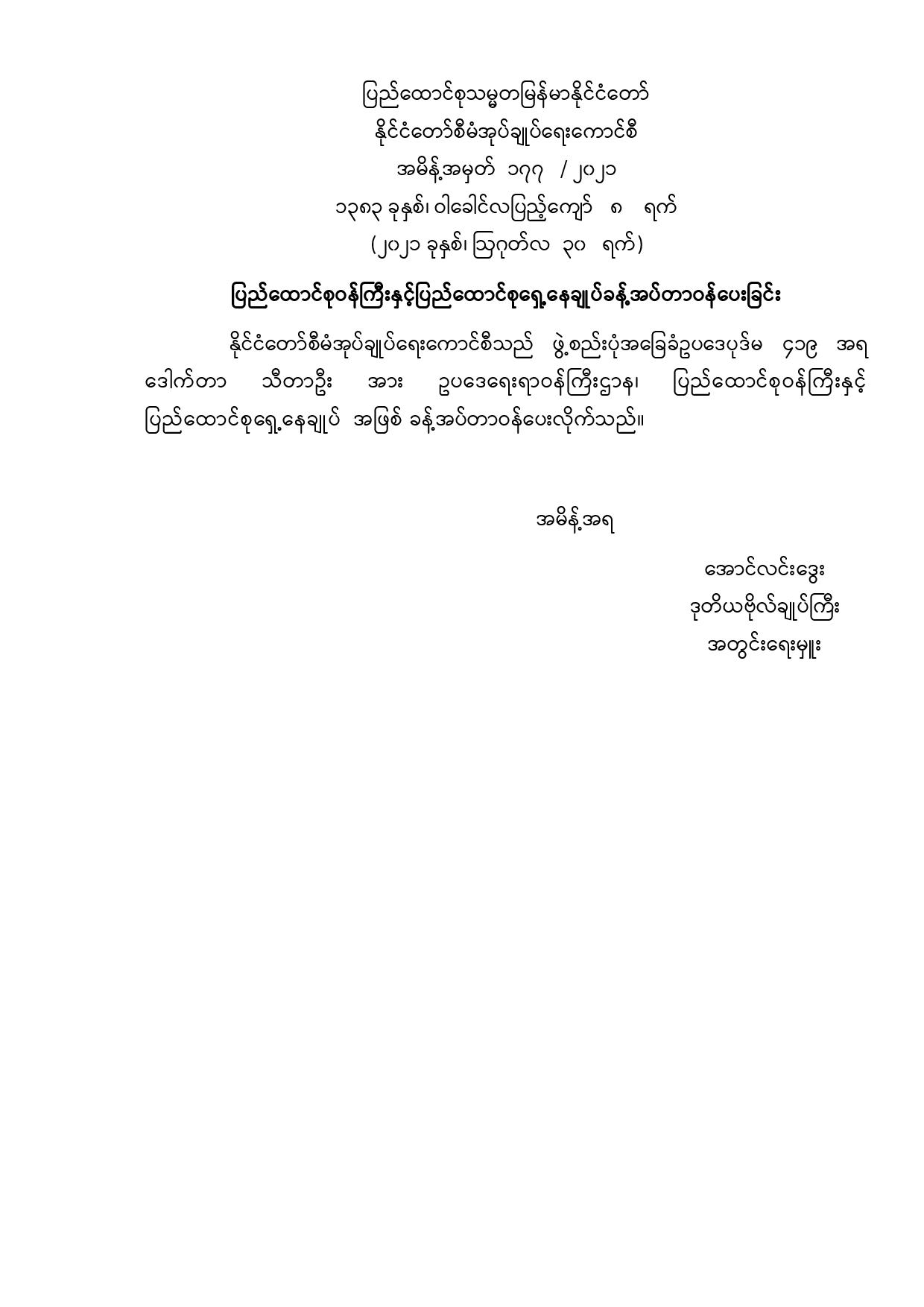 ပြည်ထောင်စုသမ္မတမြန်မာနိုင်ငံတော်
နိုင်ငံတော်စီမံအုပ်ချုပ်ရေးကောင်စီ
အမိန့်အမှတ် ၁၇၇ / ၂၀၂၁
၁၃၈၃ ခုနှစ်၊ ဝါခေါင်လပြည့်ကျော် ၈ ရက်
(၂၀၂၁ ခုနှစ်၊ ဩဂုတ်လ ၃၀ ရက်)

ပြည်ထောင်စုဝန်ကြီးနှင့်ပြည်ထောင်စုရှေ့နေချုပ်ခန့်အပ်တာဝန်ပေးခြင်း

နိုင်ငံတော်စီမံအုပ်ချုပ်ရေးကောင်စီသည် ဖွဲ့စည်းပုံအခြေခံဥပဒေပုဒ်မ ၄၁၉ အရ ဒေါက်တာ သီတာဦး အား ဥပဒေရေးရာဝန်ကြီးဌာန၊ ပြည်ထောင်စုဝန်ကြီးနှင့် ပြည်ထောင်စုရှေ့နေချုပ် အဖြစ် ခန့်အပ်တာဝန်ပေးလိုက်သည်။

အမိန့်အရ

အောင်လင်းဒွေး
ဒုတိယဗိုလ်ချုပ်ကြီး
အတွင်းရေးမှူး